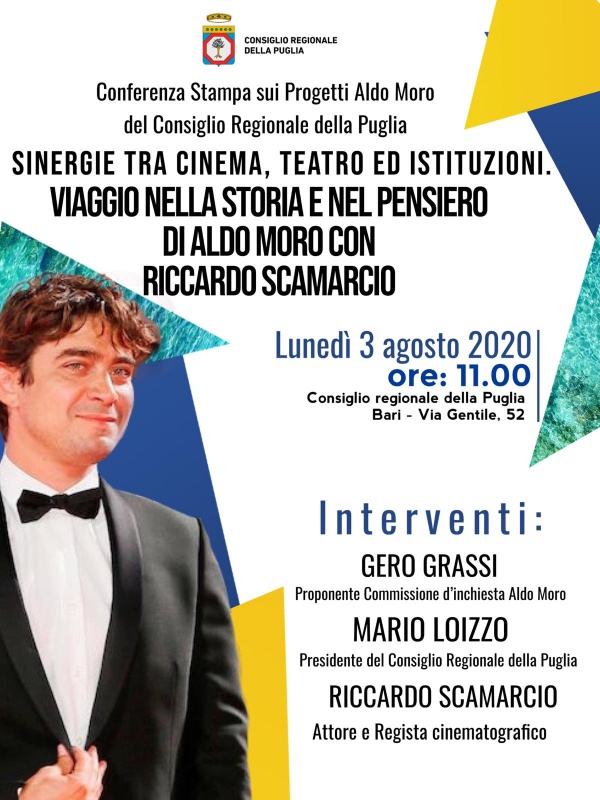 CONSIGLIO REGIONALE
DELLA PUGLIA

Conferenza Stampa sui Progetti Aldo Moro
del Consiglio Regionale della Puglia

SINERGIE TRA CINEMA, TEATRO ED ISTITUZIONI.

VIAGGIO NELLA STORIA E NEL PENSIERO
DI ALDO MORO CON
RICCARDO SCAMARCIO

Lunedì 3 agosto 2020
ore: 11.00
Consiglio regionale della Puglia
Bari - Via Gentile, 52

Interventi:

GERO GRASSI
Proponente Commissione d'inchiesta Aldo Moro

MARIO LOIZZO
Presidente del Consiglio Regionale della Puglia

RICCARDO SCAMARCIO
Attore e Regista cinematografico